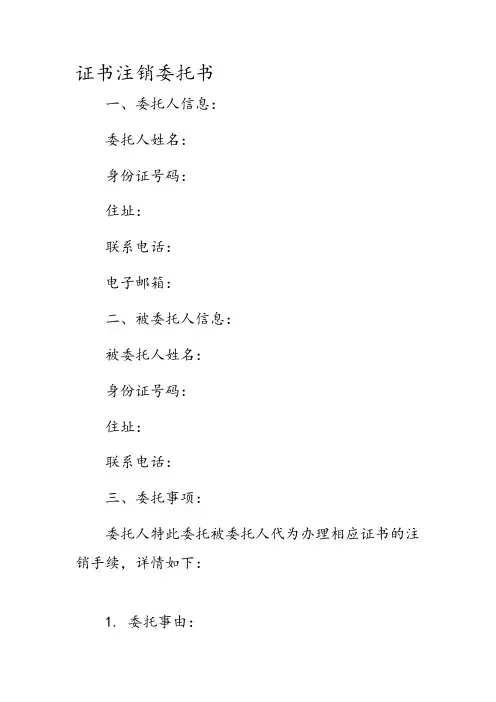 证书注销委托书

一、委托人信息：

委托人姓名：

身份证号码：

住址：

联系电话：

电子邮箱：

二、被委托人信息：

被委托人姓名：

身份证号码：

住址：

联系电话：

三、委托事项：

委托人特此委托被委托人代为办理相应证书的注销手续，详情如下：

1. 委托事由：